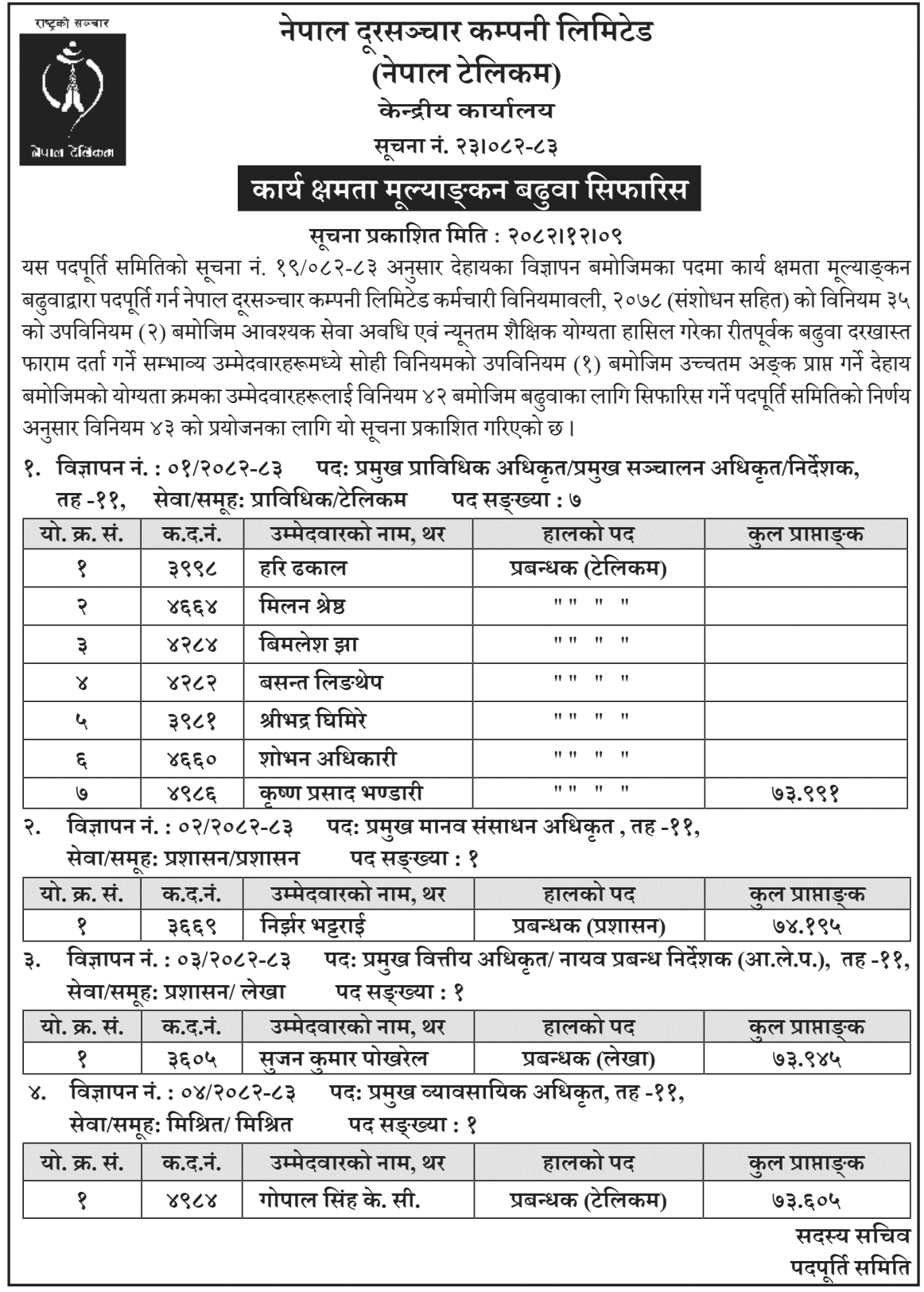 राष्ट्रको सञ्चार

नेपाल टेलिकम

नेपाल दूरसञ्चार कम्पनी लिमिटेड
(नेपाल टेलिकम)
केन्द्रीय कार्यालय
सूचना नं. २३।०८२-८३

कार्य क्षमता मूल्याङ्कन बढुवा सिफारिस

सूचना प्रकाशित मिति : २०८२।१२।०९

यस पदपूर्ति समितिको सूचना नं. १९/०८२-८३ अनुसार देहायका विज्ञापन बमोजिमका पदमा कार्य क्षमता मूल्याङ्कन बढुवाद्वारा पदपूर्ति गर्न नेपाल दूरसञ्चार कम्पनी लिमिटेड कर्मचारी विनियमावली, २०७८ (संशोधन सहित) को विनियम ३५ को उपविनियम (२) बमोजिम आवश्यक सेवा अवधि एवं न्यूनतम शैक्षिक योग्यता हासिल गरेका रीतपूर्वक बढुवा दरखास्त फाराम दर्ता गर्ने सम्भाव्य उम्मेदवारहरूमध्ये सोही विनियमको उपविनियम (१) बमोजिम उच्चतम अङ्क प्राप्त गर्ने देहाय बमोजिमको योग्यता क्रमका उम्मेदवारहरूलाई विनियम ४२ बमोजिम बढुवाका लागि सिफारिस गर्ने पदपूर्ति समितिको निर्णय अनुसार विनियम ४३ को प्रयोजनका लागि यो सूचना प्रकाशित गरिएको छ।

१. विज्ञापन नं. : ०१/२०८२-८३ पद: प्रमुख प्राविधिक अधिकृत/प्रमुख सञ्चालन अधिकृत/निर्देशक, तह -११, सेवा/समूह: प्राविधिक/टेलिकम पद सङ्ख्या : ७

| यो. क्र. सं. | क.द.नं. | उम्मेदवारको नाम, थर | हालको पद | कुल प्राप्ताङ्क |
|---|---|---|---|---|
| १ | ३९९८ | हरि ढकाल | प्रबन्धक (टेलिकम) | |
| २ | ४६६४ | मिलन श्रेष्ठ | " " " " | |
| ३ | ४२८४ | बिमलेश झा | " " " " | |
| ४ | ४२८२ | बसन्त लिङथेप | " " " " | |
| ५ | ३९८१ | श्रीभद्र घिमिरे | " " " " | |
| ६ | ४६६० | शोभन अधिकारी | " " " " | |
| ७ | ४९८६ | कृष्ण प्रसाद भण्डारी | " " " " | ७३.९९१ |

२. विज्ञापन नं. : ०२/२०८२-८३ पद: प्रमुख मानव संसाधन अधिकृत , तह -११, सेवा/समूह: प्रशासन/प्रशासन पद सङ्ख्या : १

| यो. क्र. सं. | क.द.नं. | उम्मेदवारको नाम, थर | हालको पद | कुल प्राप्ताङ्क |
|---|---|---|---|---|
| १ | ३६६९ | निर्झर भट्टराई | प्रबन्धक (प्रशासन) | ७४.१९५ |

३. विज्ञापन नं. : ०३/२०८२-८३ पद: प्रमुख वित्तीय अधिकृत/ नायव प्रबन्ध निर्देशक (आ.ले.प.), तह -११, सेवा/समूह: प्रशासन/ लेखा पद सङ्ख्या : १

| यो. क्र. सं. | क.द.नं. | उम्मेदवारको नाम, थर | हालको पद | कुल प्राप्ताङ्क |
|---|---|---|---|---|
| १ | ३६०५ | सुजन कुमार पोखरेल | प्रबन्धक (लेखा) | ७३.९४५ |

४. विज्ञापन नं. : ०४/२०८२-८३ पद: प्रमुख व्यावसायिक अधिकृत, तह -११, सेवा/समूह: मिश्रित/ मिश्रित पद सङ्ख्या : १

| यो. क्र. सं. | क.द.नं. | उम्मेदवारको नाम, थर | हालको पद | कुल प्राप्ताङ्क |
|---|---|---|---|---|
| १ | ४९८४ | गोपाल सिंह के. सी. | प्रबन्धक (टेलिकम) | ७३.६०५ |

सदस्य सचिव
पदपूर्ति समिति